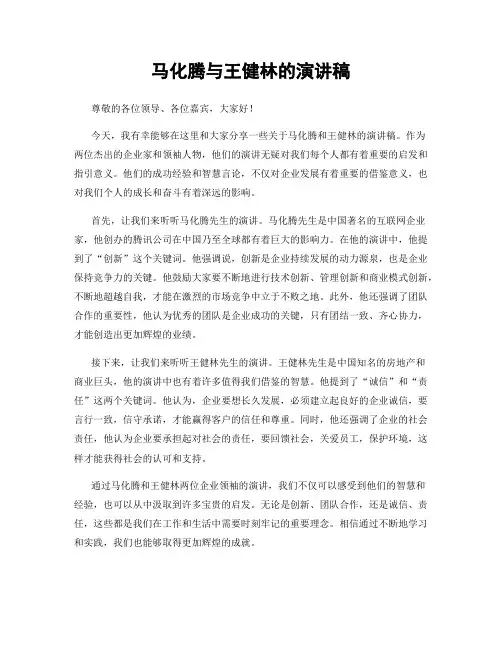 马化腾与王健林的演讲稿

尊敬的各位领导、各位嘉宾，大家好！

今天，我有幸能够在这里和大家分享一些关于马化腾和王健林的演讲稿。作为两位杰出的企业家和领袖人物，他们的演讲无疑对我们每个人都有着重要的启发和指引意义。他们的成功经验和智慧言论，不仅对企业发展有着重要的借鉴意义，也对我们个人的成长和奋斗有着深远的影响。

首先，让我们来听听马化腾先生的演讲。马化腾先生是中国著名的互联网企业家，他创办的腾讯公司在中国乃至全球都有着巨大的影响力。在他的演讲中，他提到了“创新”这个关键词。他强调说，创新是企业持续发展的动力源泉，也是企业保持竞争力的关键。他鼓励大家要不断地进行技术创新、管理创新和商业模式创新，不断地超越自我，才能在激烈的市场竞争中立于不败之地。此外，他还强调了团队合作的重要性，他认为优秀的团队是企业成功的关键，只有团结一致、齐心协力，才能创造出更加辉煌的业绩。

接下来，让我们来听听王健林先生的演讲。王健林先生是中国知名的房地产和商业巨头，他的演讲中也有着许多值得我们借鉴的智慧。他提到了“诚信”和“责任”这两个关键词。他认为，企业要想长久发展，必须建立起良好的企业诚信，要言行一致，信守承诺，才能赢得客户的信任和尊重。同时，他还强调了企业的社会责任，他认为企业要承担起对社会的责任，要回馈社会，关爱员工，保护环境，这样才能获得社会的认可和支持。

通过马化腾和王健林两位企业领袖的演讲，我们不仅可以感受到他们的智慧和经验，也可以从中汲取到许多宝贵的启发。无论是创新、团队合作，还是诚信、责任，这些都是我们在工作和生活中需要时刻牢记的重要理念。相信通过不断地学习和实践，我们也能够取得更加辉煌的成就。